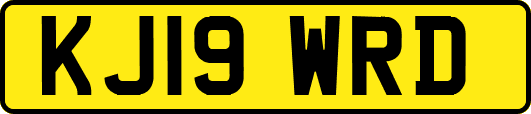 KJ19 WRD